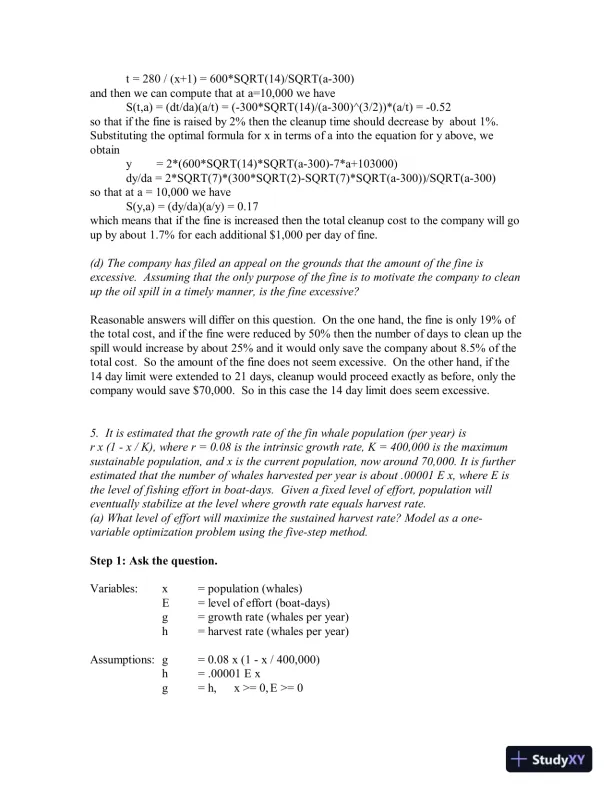 t = 280 / (x+1) = 600*SQRT(14)/SQRT(a-300)
and then we can compute that at a=10,000 we have
S(t,a) = (dt/da)(a/t) = (-300*SQRT(14)/(a-300)^(3/2))*(a/t) = -0.52
so that if the fine is raised by 2% then the cleanup time should decrease by about 1%. Substituting the optimal formula for x in terms of a into the equation for y above, we obtain
y = 2*(600*SQRT(14)*SQRT(a-300)-7*a+103000)
dy/da = 2*SQRT(7)*(300*SQRT(2)-SQRT(7)*SQRT(a-300))/SQRT(a-300)
so that at a = 10,000 we have
S(y,a) = (dy/da)(a/y) = 0.17
which means that if the fine is increased then the total cleanup cost to the company will go up by about 1.7% for each additional $1,000 per day of fine.

(d) The company has filed an appeal on the grounds that the amount of the fine is excessive. Assuming that the only purpose of the fine is to motivate the company to clean up the oil spill in a timely manner, is the fine excessive?

Reasonable answers will differ on this question. On the one hand, the fine is only 19% of the total cost, and if the fine were reduced by 50% then the number of days to clean up the spill would increase by about 25% and it would only save the company about 8.5% of the total cost. So the amount of the fine does not seem excessive. On the other hand, if the 14 day limit were extended to 21 days, cleanup would proceed exactly as before, only the company would save $70,000. So in this case the 14 day limit does seem excessive.

5. It is estimated that the growth rate of the fin whale population (per year) is r x (1 - x / K), where r = 0.08 is the intrinsic growth rate, K = 400,000 is the maximum sustainable population, and x is the current population, now around 70,000. It is further estimated that the number of whales harvested per year is about .00001 E x, where E is the level of fishing effort in boat-days. Given a fixed level of effort, population will eventually stabilize at the level where growth rate equals harvest rate.
(a) What level of effort will maximize the sustained harvest rate? Model as a one-variable optimization problem using the five-step method.

Step 1: Ask the question.

Variables: x = population (whales)
E = level of effort (boat-days)
g = growth rate (whales per year)
h = harvest rate (whales per year)

Assumptions: g = 0.08 x (1 - x / 400,000)
h = .00001 E x
g = h, x >= 0, E >= 0

StudyXY